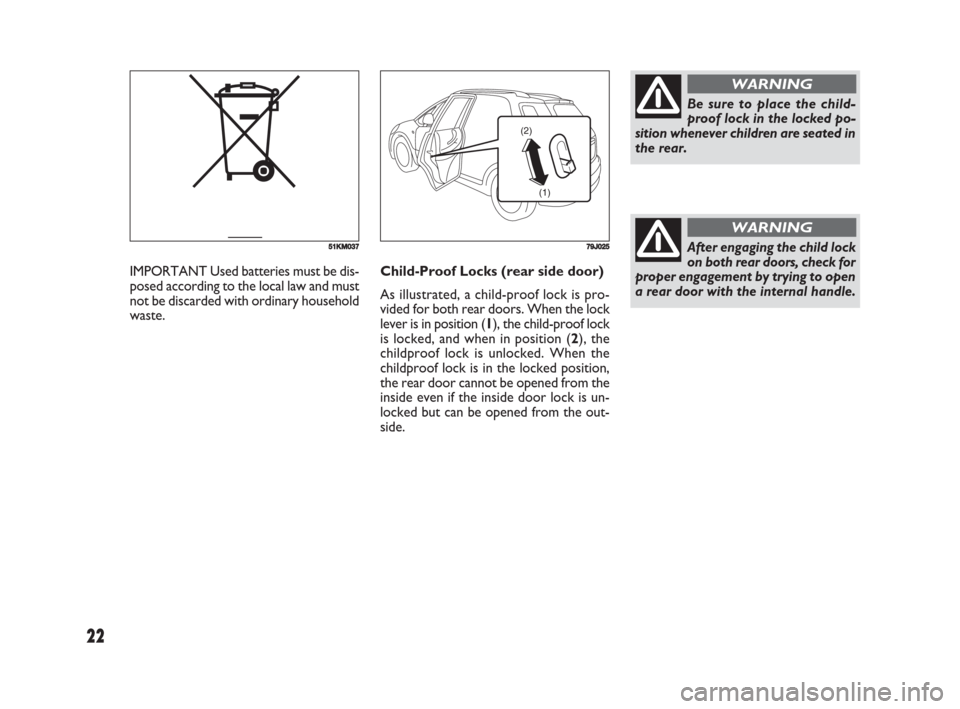 51KM037

IMPORTANT Used batteries must be disposed according to the local law and must not be discarded with ordinary household waste.

(2)

(1)

79J025

Child-Proof Locks (rear side door)

As illustrated, a child-proof lock is provided for both rear doors. When the lock lever is in position (1), the child-proof lock is locked, and when in position (2), the childproof lock is unlocked. When the childproof lock is in the locked position, the rear door cannot be opened from the inside even if the inside door lock is unlocked but can be opened from the outside.

WARNING

Be sure to place the child-proof lock in the locked position whenever children are seated in the rear.

WARNING

After engaging the child lock on both rear doors, check for proper engagement by trying to open a rear door with the internal handle.

22

carmanualsonline.info